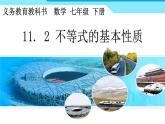 义务教育教科书 数学 七年级 下册

11. 2 不等式的基本性质